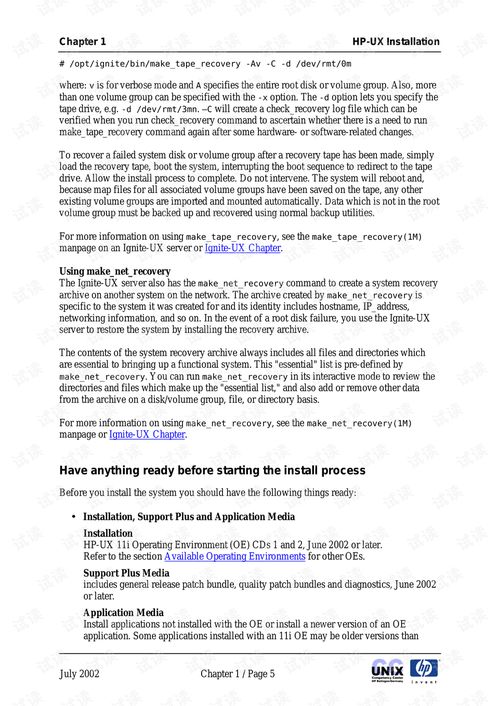 Chapter 1

HP-UX Installation

# /opt/ignite/bin/make_tape_recovery -Av -C -d /dev/rmt/0m

where: v is for verbose mode and A specifies the entire root disk or volume group. Also, more than one volume group can be specified with the -x option. The -d option lets you specify the tape drive, e.g. -d /dev/rmt/3mn. –C will create a check_recovery log file which can be verified when you run check_recovery command to ascertain whether there is a need to run make_tape_recovery command again after some hardware- or software-related changes.

To recover a failed system disk or volume group after a recovery tape has been made, simply load the recovery tape, boot the system, interrupting the boot sequence to redirect to the tape drive. Allow the install process to complete. Do not intervene. The system will reboot and, because map files for all associated volume groups have been saved on the tape, any other existing volume groups are imported and mounted automatically. Data which is not in the root volume group must be backed up and recovered using normal backup utilities.

For more information on using make_tape_recovery, see the make_tape_recovery(1M) manpage on an Ignite-UX server or Ignite-UX Chapter.

Using make_net_recovery
The Ignite-UX server also has the make_net_recovery command to create a system recovery archive on another system on the network. The archive created by make_net_recovery is specific to the system it was created for and its identity includes hostname, IP_address, networking information, and so on. In the event of a root disk failure, you use the Ignite-UX server to restore the system by installing the recovery archive.

The contents of the system recovery archive always includes all files and directories which are essential to bringing up a functional system. This "essential" list is pre-defined by make_net_recovery. You can run make_net_recovery in its interactive mode to review the directories and files which make up the "essential list," and also add or remove other data from the archive on a disk/volume group, file, or directory basis.

For more information on using make_net_recovery, see the make_net_recovery(1M) manpage or Ignite-UX Chapter.

Have anything ready before starting the install process

Before you install the system you should have the following things ready:

• Installation, Support Plus and Application Media

Installation
HP-UX 11i Operating Environment (OE) CDs 1 and 2, June 2002 or later.
Refer to the section Available Operating Environments for other OEs.

Support Plus Media
includes general release patch bundle, quality patch bundles and diagnostics, June 2002 or later.

Application Media
Install applications not installed with the OE or install a newer version of an OE application. Some applications installed with an 11i OE may be older versions than

July 2002

Chapter 1 / Page 5

UNIX
hp
invent